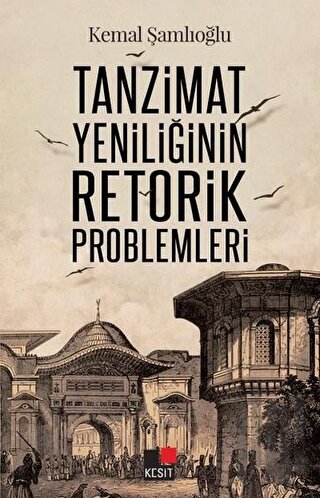 Kemal Şamlıoğlu

TANZİMAT YENİLİĞİNİN RETORİK PROBLEMLERİ

KESİT